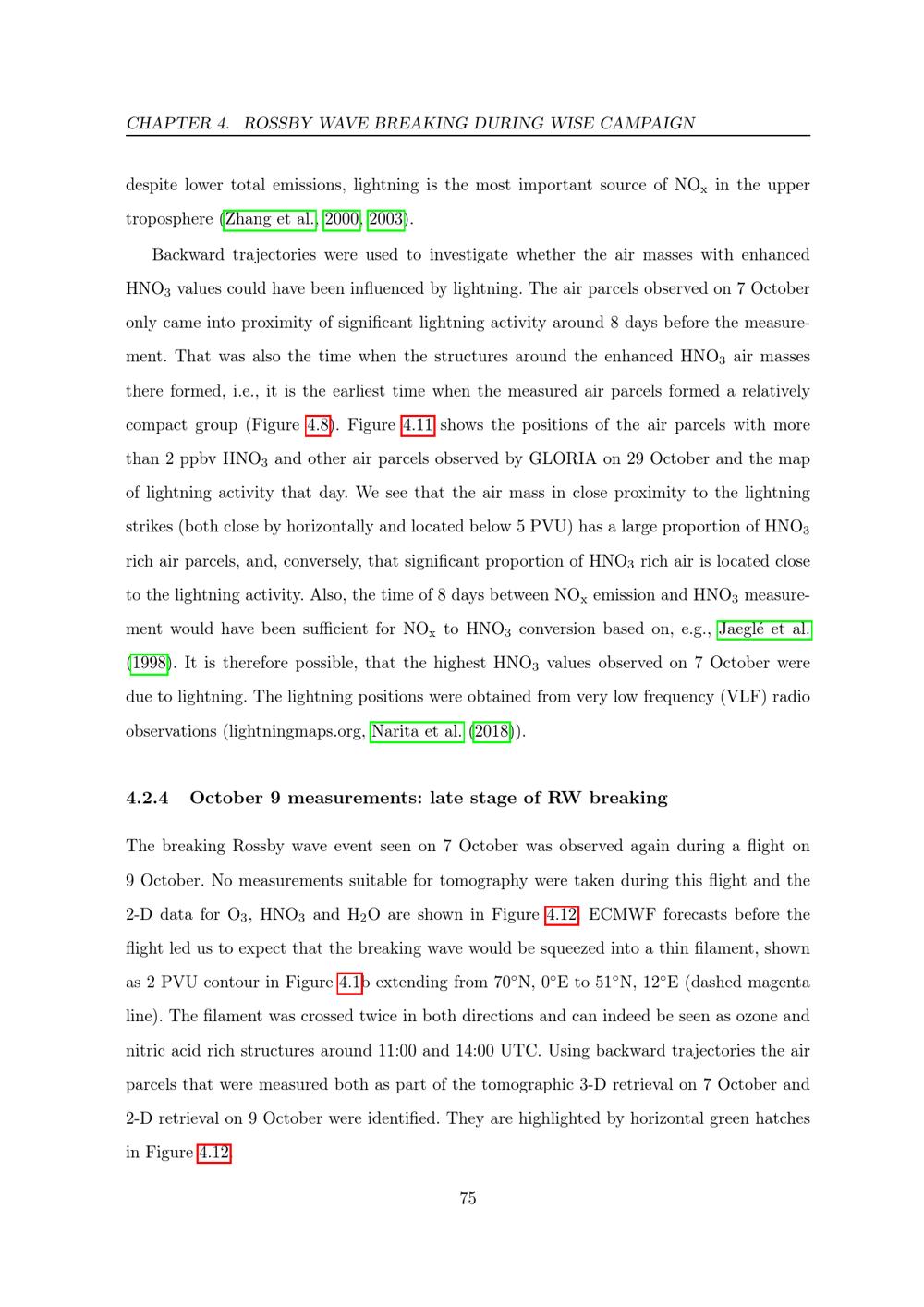 CHAPTER 4. ROSSBY WAVE BREAKING DURING WISE CAMPAIGN

despite lower total emissions, lightning is the most important source of $NO_x$ in the upper troposphere (Zhang et al., 2000, 2003).

Backward trajectories were used to investigate whether the air masses with enhanced $HNO_3$ values could have been influenced by lightning. The air parcels observed on 7 October only came into proximity of significant lightning activity around 8 days before the measurement. That was also the time when the structures around the enhanced $HNO_3$ air masses there formed, i.e., it is the earliest time when the measured air parcels formed a relatively compact group (Figure 4.8). Figure 4.11 shows the positions of the air parcels with more than 2 ppbv $HNO_3$ and other air parcels observed by GLORIA on 29 October and the map of lightning activity that day. We see that the air mass in close proximity to the lightning strikes (both close by horizontally and located below 5 PVU) has a large proportion of $HNO_3$ rich air parcels, and, conversely, that significant proportion of $HNO_3$ rich air is located close to the lightning activity. Also, the time of 8 days between $NO_x$ emission and $HNO_3$ measurement would have been sufficient for $NO_x$ to $HNO_3$ conversion based on, e.g., Jaeglé et al. (1998). It is therefore possible, that the highest $HNO_3$ values observed on 7 October were due to lightning. The lightning positions were obtained from very low frequency (VLF) radio observations (lightningmaps.org, Narita et al. (2018)).

4.2.4 October 9 measurements: late stage of RW breaking

The breaking Rossby wave event seen on 7 October was observed again during a flight on 9 October. No measurements suitable for tomography were taken during this flight and the 2-D data for $O_3$, $HNO_3$ and $H_2O$ are shown in Figure 4.12. ECMWF forecasts before the flight led us to expect that the breaking wave would be squeezed into a thin filament, shown as 2 PVU contour in Figure 4.1b extending from 70°N, 0°E to 51°N, 12°E (dashed magenta line). The filament was crossed twice in both directions and can indeed be seen as ozone and nitric acid rich structures around 11:00 and 14:00 UTC. Using backward trajectories the air parcels that were measured both as part of the tomographic 3-D retrieval on 7 October and 2-D retrieval on 9 October were identified. They are highlighted by horizontal green hatches in Figure 4.12.

75